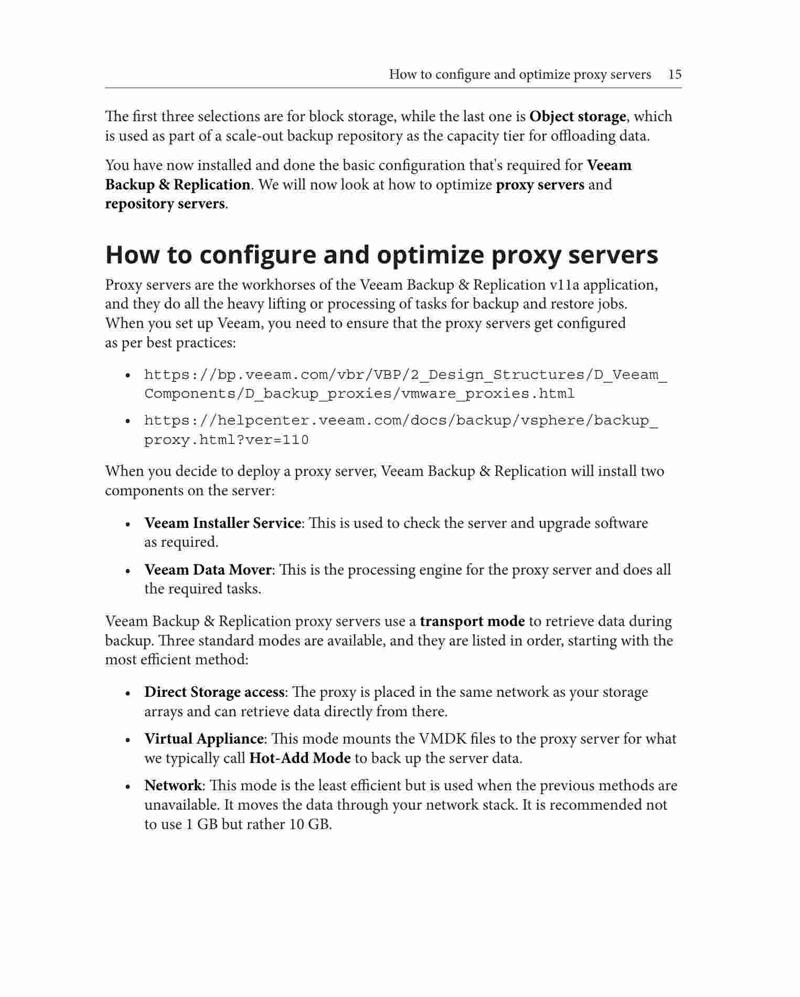 How to configure and optimize proxy servers 15

The first three selections are for block storage, while the last one is Object storage, which is used as part of a scale-out backup repository as the capacity tier for offloading data.

You have now installed and done the basic configuration that's required for Veeam Backup & Replication. We will now look at how to optimize proxy servers and repository servers.

How to configure and optimize proxy servers

Proxy servers are the workhorses of the Veeam Backup & Replication v11a application, and they do all the heavy lifting or processing of tasks for backup and restore jobs. When you set up Veeam, you need to ensure that the proxy servers get configured as per best practices:

• https://bp.veeam.com/vbr/VBP/2_Design_Structures/D_Veeam_Components/D_backup_proxies/vmware_proxies.html

• https://helpcenter.veeam.com/docs/backup/vsphere/backup_proxy.html?ver=110

When you decide to deploy a proxy server, Veeam Backup & Replication will install two components on the server:

• Veeam Installer Service: This is used to check the server and upgrade software as required.

• Veeam Data Mover: This is the processing engine for the proxy server and does all the required tasks.

Veeam Backup & Replication proxy servers use a transport mode to retrieve data during backup. Three standard modes are available, and they are listed in order, starting with the most efficient method:

• Direct Storage access: The proxy is placed in the same network as your storage arrays and can retrieve data directly from there.

• Virtual Appliance: This mode mounts the VMDK files to the proxy server for what we typically call Hot-Add Mode to back up the server data.

• Network: This mode is the least efficient but is used when the previous methods are unavailable. It moves the data through your network stack. It is recommended not to use 1 GB but rather 10 GB.